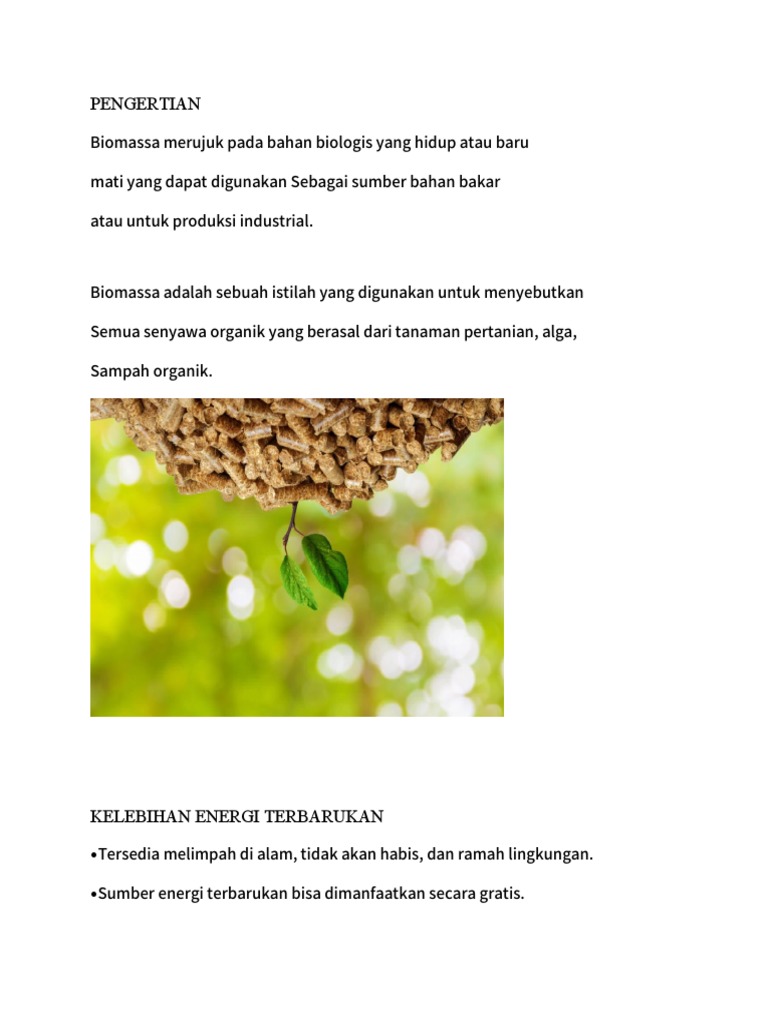 PENGERTIAN

Biomassa merujuk pada bahan biologis yang hidup atau baru mati yang dapat digunakan Sebagai sumber bahan bakar atau untuk produksi industrial.

Biomassa adalah sebuah istilah yang digunakan untuk menyebutkan Semua senyawa organik yang berasal dari tanaman pertanian, alga, Sampah organik.

KELEBIHAN ENERGI TERBARUKAN

•Tersedia melimpah di alam, tidak akan habis, dan ramah lingkungan.

•Sumber energi terbarukan bisa dimanfaatkan secara gratis.